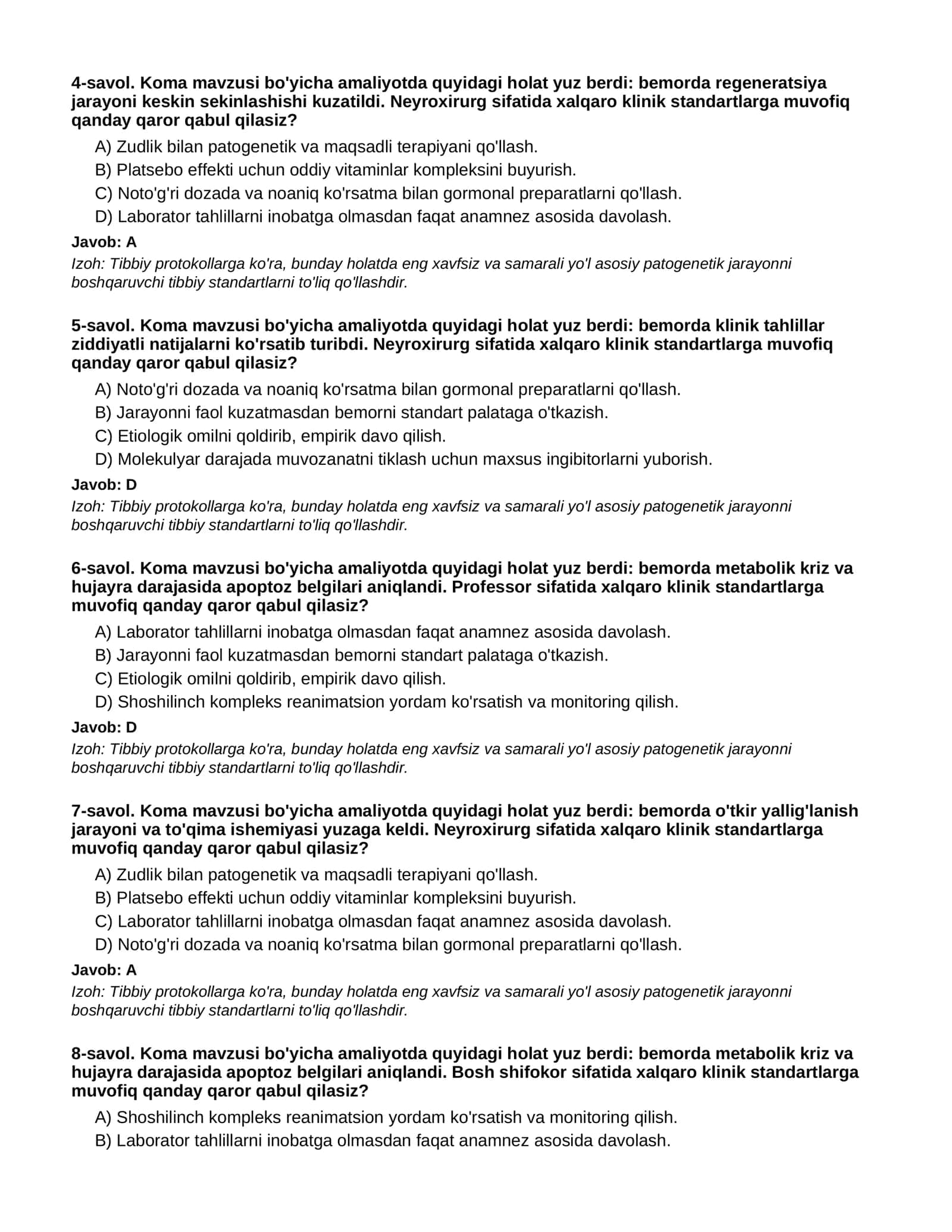 4-savol. Koma mavzusi bo'yicha amaliyotda quyidagi holat yuz berdi: bemorda regeneratsiya jarayoni keskin sekinlashishi kuzatildi. Neyroxirurg sifatida xalqaro klinik standartlarga muvofiq qanday qaror qabul qilasiz?

A) Zudlik bilan patogenetik va maqsadli terapiyani qo'llash.
B) Platsebo effekti uchun oddiy vitaminlar kompleksini buyurish.
C) Noto'g'ri dozada va noaniq ko'rsatma bilan gormonal preparatlarni qo'llash.
D) Laborator tahlillarni inobatga olmasdan faqat anamnez asosida davolash.

Javob: A

Izoh: Tibbiy protokollarga ko'ra, bunday holatda eng xavfsiz va samarali yo'l asosiy patogenetik jarayonni boshqaruvchi tibbiy standartlarni to'liq qo'llashdir.

5-savol. Koma mavzusi bo'yicha amaliyotda quyidagi holat yuz berdi: bemorda klinik tahlillar ziddiyatli natijalarni ko'rsatib turibdi. Neyroxirurg sifatida xalqaro klinik standartlarga muvofiq qanday qaror qabul qilasiz?

A) Noto'g'ri dozada va noaniq ko'rsatma bilan gormonal preparatlarni qo'llash.
B) Jarayonni faol kuzatmasdan bemorni standart palataga o'tkazish.
C) Etiologik omilni qoldirib, empirik davo qilish.
D) Molekulyar darajada muvozanatni tiklash uchun maxsus ingibitorlarni yuborish.

Javob: D

Izoh: Tibbiy protokollarga ko'ra, bunday holatda eng xavfsiz va samarali yo'l asosiy patogenetik jarayonni boshqaruvchi tibbiy standartlarni to'liq qo'llashdir.

6-savol. Koma mavzusi bo'yicha amaliyotda quyidagi holat yuz berdi: bemorda metabolik kriz va hujayra darajasida apoptoz belgilari aniqlandi. Professor sifatida xalqaro klinik standartlarga muvofiq qanday qaror qabul qilasiz?

A) Laborator tahlillarni inobatga olmasdan faqat anamnez asosida davolash.
B) Jarayonni faol kuzatmasdan bemorni standart palataga o'tkazish.
C) Etiologik omilni qoldirib, empirik davo qilish.
D) Shoshilinch kompleks reanimatsion yordam ko'rsatish va monitoring qilish.

Javob: D

Izoh: Tibbiy protokollarga ko'ra, bunday holatda eng xavfsiz va samarali yo'l asosiy patogenetik jarayonni boshqaruvchi tibbiy standartlarni to'liq qo'llashdir.

7-savol. Koma mavzusi bo'yicha amaliyotda quyidagi holat yuz berdi: bemorda o'tkir yallig'lanish jarayoni va to'qima ishemiyasi yuzaga keldi. Neyroxirurg sifatida xalqaro klinik standartlarga muvofiq qanday qaror qabul qilasiz?

A) Zudlik bilan patogenetik va maqsadli terapiyani qo'llash.
B) Platsebo effekti uchun oddiy vitaminlar kompleksini buyurish.
C) Laborator tahlillarni inobatga olmasdan faqat anamnez asosida davolash.
D) Noto'g'ri dozada va noaniq ko'rsatma bilan gormonal preparatlarni qo'llash.

Javob: A

Izoh: Tibbiy protokollarga ko'ra, bunday holatda eng xavfsiz va samarali yo'l asosiy patogenetik jarayonni boshqaruvchi tibbiy standartlarni to'liq qo'llashdir.

8-savol. Koma mavzusi bo'yicha amaliyotda quyidagi holat yuz berdi: bemorda metabolik kriz va hujayra darajasida apoptoz belgilari aniqlandi. Bosh shifokor sifatida xalqaro klinik standartlarga muvofiq qanday qaror qabul qilasiz?

A) Shoshilinch kompleks reanimatsion yordam ko'rsatish va monitoring qilish.
B) Laborator tahlillarni inobatga olmasdan faqat anamnez asosida davolash.